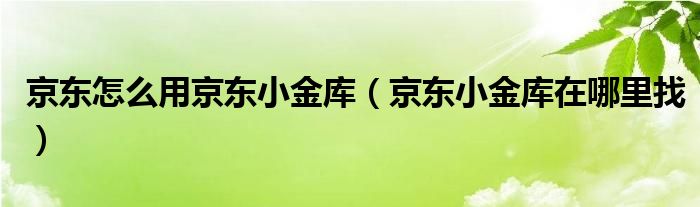 京东怎么用京东小金库（京东小金库在哪里找）